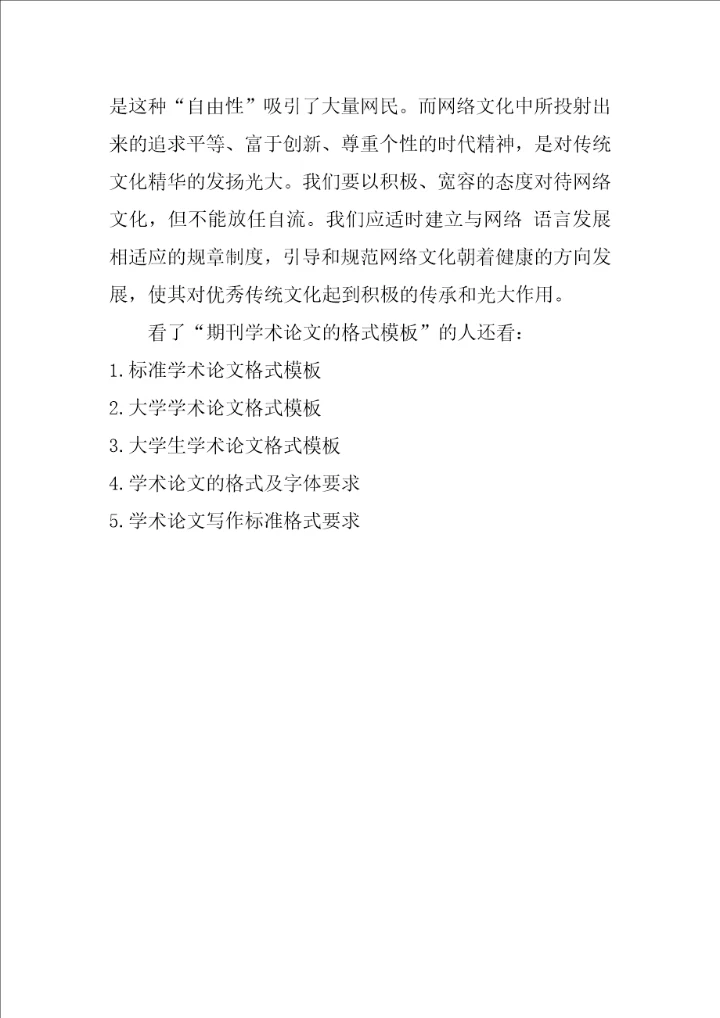 是这种“自由性”吸引了大量网民。而网络文化中所投射出来的追求平等、富于创新、尊重个性的时代精神，是对传统文化精华的发扬光大。我们要以积极、宽容的态度对待网络文化，但不能放任自流。我们应适时建立与网络 语言发展相适应的规章制度，引导和规范网络文化朝着健康的方向发展，使其对优秀传统文化起到积极的传承和光大作用。

看了“期刊学术论文的格式模板”的人还看：

1.标准学术论文格式模板

2.大学学术论文格式模板

3.大学生学术论文格式模板

4.学术论文的格式及字体要求

5.学术论文写作标准格式要求